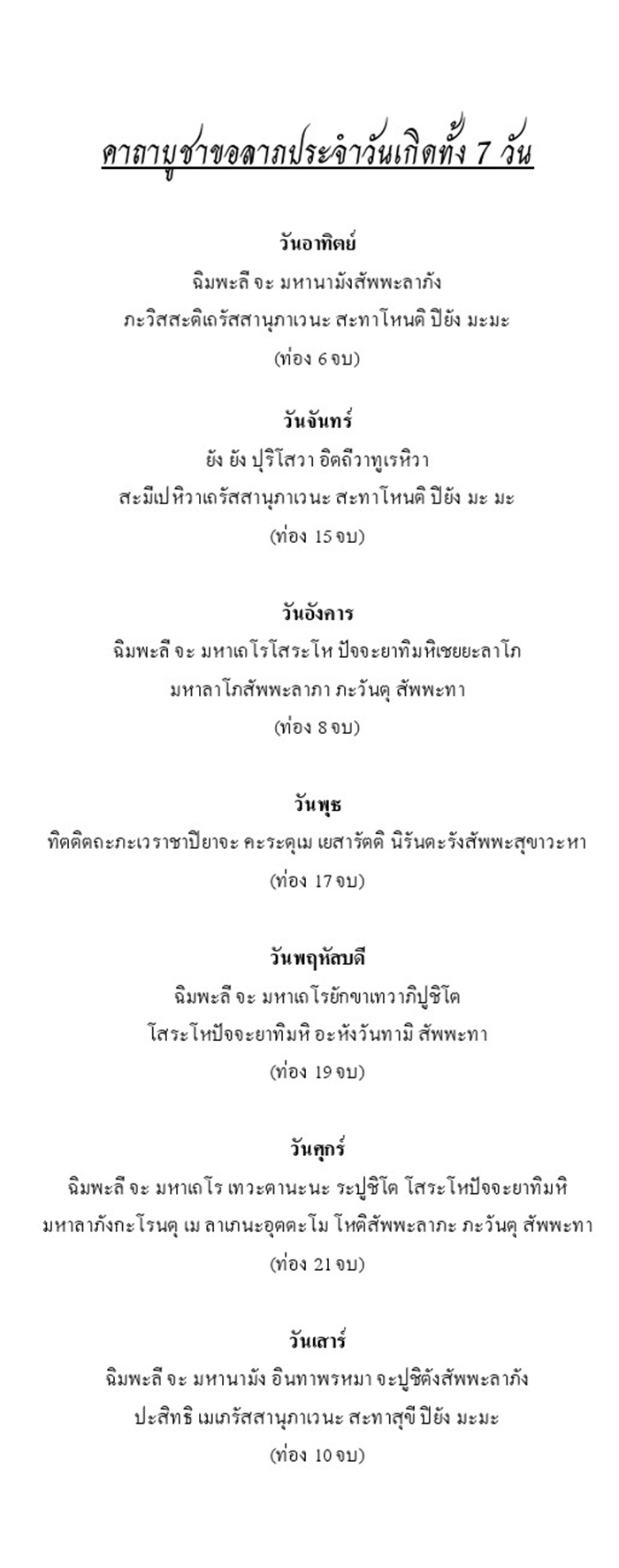 คาถาบูชาขอลาภประจำวันเกิดทั้ง 7 วัน

วันอาทิตย์
ฉิมพะลี จะ มหานามังสัพพะลาภัง
ภะวิสสะติเถรัสสานุภาเวนะ สะทาโหนติ ปิยัง มะมะ
(ท่อง 6 จบ)

วันจันทร์
ยัง ยัง ปุริโสวา อิตถีวาทูเรหิวา
สะมีเปหิวาเถรัสสานุภาเวนะ สะทาโหนติ ปิยัง มะ มะ
(ท่อง 15 จบ)

วันอังคาร
ฉิมพะลี จะ มหาเถโรโสระโห ปัจจะยาทิมหิเชยยะลาโภ
มหาลาโภสัพพะลาภา ภะวันตุ สัพพะทา
(ท่อง 8 จบ)

วันพุธ
ทิตติตถะภะเวราชาปิยาจะ คะระตุเม เยสารัตติ นิรันตะรังสัพพะสุขาวะหา
(ท่อง 17 จบ)

วันพฤหัสบดี
ฉิมพะลี จะ มหาเถโรยักขาเทวาภิปูชิโต
โสระโหปัจจะยาทิมหิ อะหังวันทามิ สัพพะทา
(ท่อง 19 จบ)

วันศุกร์
ฉิมพะลี จะ มหาเถโร เทวะตานะนะ ระปูชิโต โสระโหปัจจะยาทิมหิ
มหาลาภังกะโรนตุ เม ลาเภนะอุตตะโม โหติสัพพะลาภะ ภะวันตุ สัพพะทา
(ท่อง 21 จบ)

วันเสาร์
ฉิมพะลี จะ มหานามัง อินทาพรหมา จะปูชิตังสัพพะลาภัง
ปะสิทธิ เมเถรัสสานุภาเวนะ สะทาสุขี ปิยัง มะมะ
(ท่อง 10 จบ)